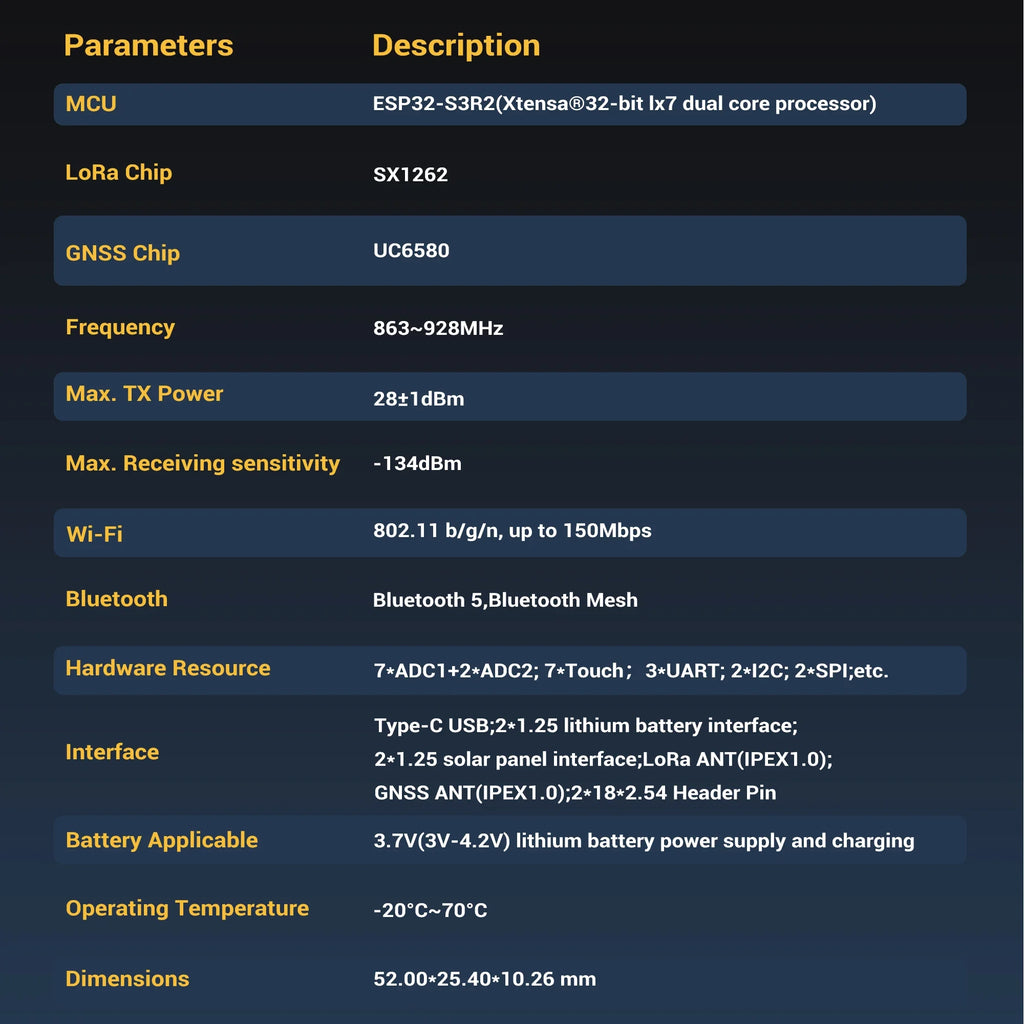 | Parameters | Description |
|---|---|
| MCU | ESP32-S3R2(Xtensa®32-bit lx7 dual core processor) |
| LoRa Chip | SX1262 |
| GNSS Chip | UC6580 |
| Frequency | 863~928MHz |
| Max. TX Power | 28±1dBm |
| Max. Receiving sensitivity | -134dBm |
| Wi-Fi | 802.11 b/g/n, up to 150Mbps |
| Bluetooth | Bluetooth 5,Bluetooth Mesh |
| Hardware Resource | 7*ADC1+2*ADC2; 7*Touch； 3*UART; 2*I2C; 2*SPI;etc. |
| Interface | Type-C USB;2*1.25 lithium battery interface; 2*1.25 solar panel interface;LoRa ANT(IPEX1.0); GNSS ANT(IPEX1.0);2*18*2.54 Header Pin |
| Battery Applicable | 3.7V(3V-4.2V) lithium battery power supply and charging |
| Operating Temperature | -20°C~70°C |
| Dimensions | 52.00*25.40*10.26 mm |